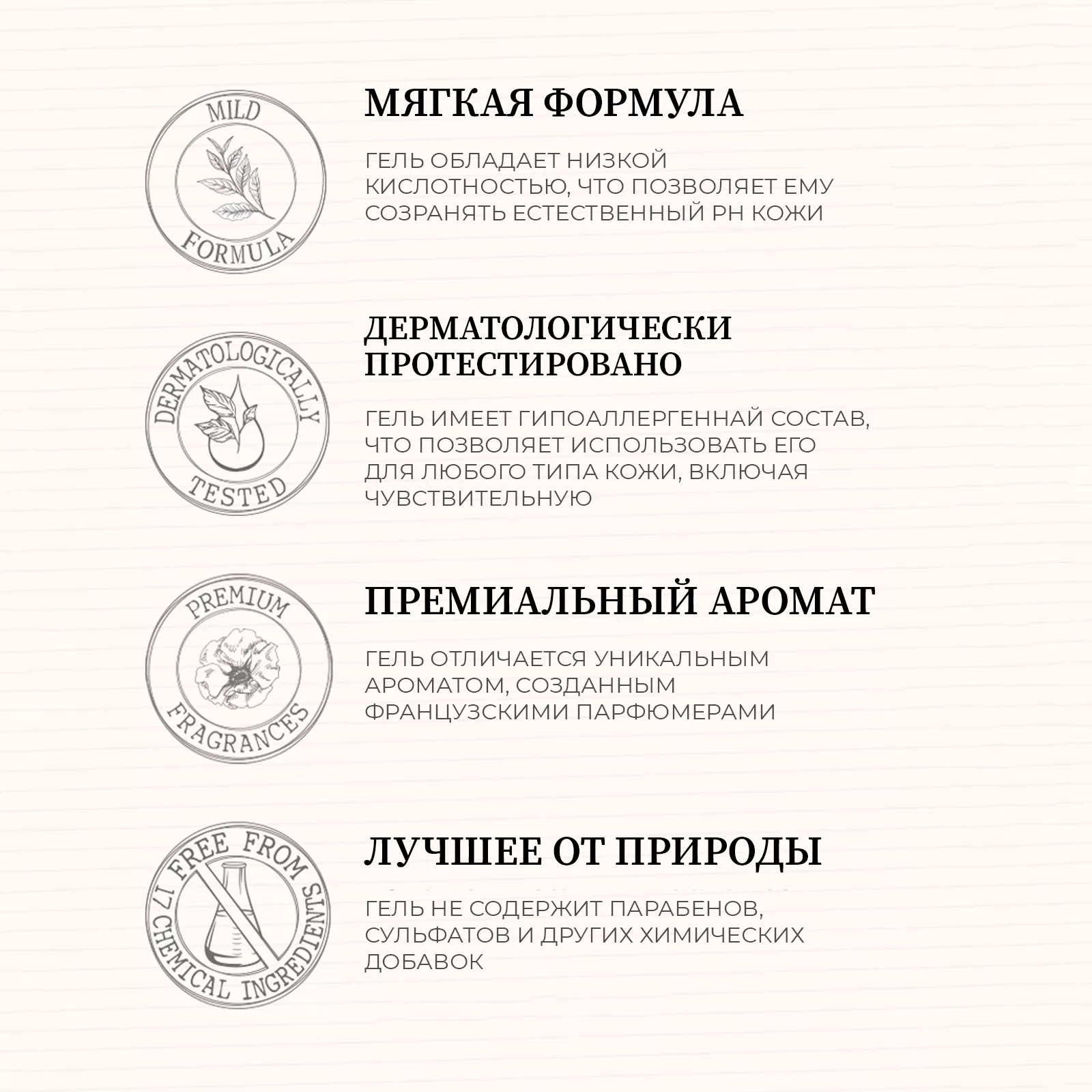 MILD
FORMULA

МЯГКАЯ ФОРМУЛА

ГЕЛЬ ОБЛАДАЕТ НИЗКОЙ КИСЛОТНОСТЬЮ, ЧТО ПОЗВОЛЯЕТ ЕМУ СОЗРАНЯТЬ ЕСТЕСТВЕННЫЙ PH КОЖИ

DERMATOLOGICALLY
TESTED

ДЕРМАТОЛОГИЧЕСКИ ПРОТЕСТИРОВАНО

ГЕЛЬ ИМЕЕТ ГИПОАЛЛЕРГЕННАЙ СОСТАВ, ЧТО ПОЗВОЛЯЕТ ИСПОЛЬЗОВАТЬ ЕГО ДЛЯ ЛЮБОГО ТИПА КОЖИ, ВКЛЮЧАЯ ЧУВСТВИТЕЛЬНУЮ

PREMIUM
FRAGRANCES

ПРЕМИАЛЬНЫЙ АРОМАТ

ГЕЛЬ ОТЛИЧАЕТСЯ УНИКАЛЬНЫМ АРОМАТОМ, СОЗДАННЫМ ФРАНЦУЗСКИМИ ПАРФЮМЕРАМИ

FREE FROM 17 CHEMICAL INGREDIENTS

ЛУЧШЕЕ ОТ ПРИРОДЫ

ГЕЛЬ НЕ СОДЕРЖИТ ПАРАБЕНОВ, СУЛЬФАТОВ И ДРУГИХ ХИМИЧЕСКИХ ДОБАВОК